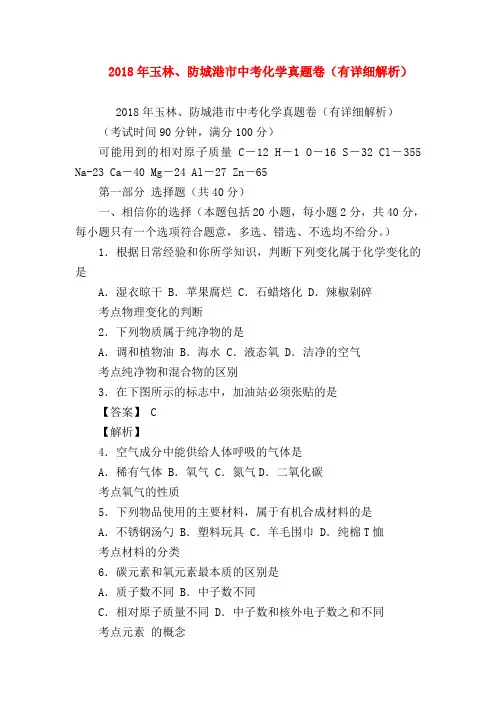 2018年玉林、防城港市中考化学真题卷（有详细解析）

2018年玉林、防城港市中考化学真题卷（有详细解析）

（考试时间90分钟，满分100分）

可能用到的相对原子质量 C－12 H－1 O－16 S－32 Cl－355 Na-23 Ca－40 Mg－24 Al－27 Zn－65

第一部分 选择题（共40分）

一、相信你的选择（本题包括20小题，每小题2分，共40分，每小题只有一个选项符合题意，多选、错选、不选均不给分。）

1．根据日常经验和你所学知识，判断下列变化属于化学变化的是

A．湿衣晾干 B．苹果腐烂 C．石蜡熔化 D．辣椒剁碎

考点物理变化的判断

2．下列物质属于纯净物的是

A．调和植物油 B．海水 C．液态氧 D．洁净的空气

考点纯净物和混合物的区别

3．在下图所示的标志中，加油站必须张贴的是

【答案】 C

【解析】

4．空气成分中能供给人体呼吸的气体是

A．稀有气体 B．氧气 C．氮气 D．二氧化碳

考点氧气的性质

5．下列物品使用的主要材料，属于有机合成材料的是

A．不锈钢汤勺 B．塑料玩具 C．羊毛围巾 D．纯棉T恤

考点材料的分类

6．碳元素和氧元素最本质的区别是

A．质子数不同 B．中子数不同

C．相对原子质量不同 D．中子数和核外电子数之和不同

考点元素 的概念